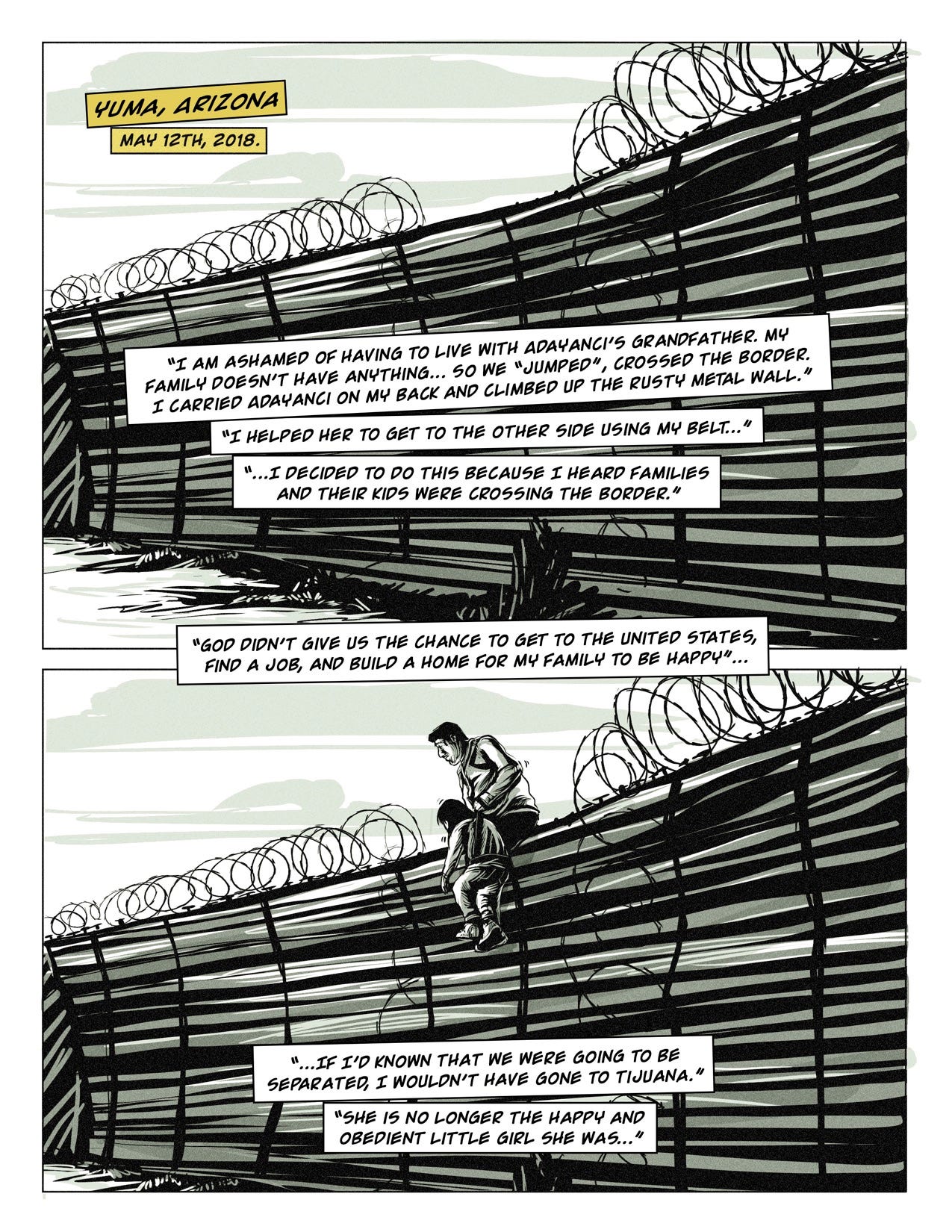 YUMA, ARIZONA

MAY 12TH, 2018.

"I AM ASHAMED OF HAVING TO LIVE WITH ADAYANCI'S GRANDFATHER. MY FAMILY DOESN'T HAVE ANYTHING... SO WE "JUMPED", CROSSED THE BORDER. I CARRIED ADAYANCI ON MY BACK AND CLIMBED UP THE RUSTY METAL WALL."

"I HELPED HER TO GET TO THE OTHER SIDE USING MY BELT..."

"...I DECIDED TO DO THIS BECAUSE I HEARD FAMILIES AND THEIR KIDS WERE CROSSING THE BORDER."

"GOD DIDN'T GIVE US THE CHANCE TO GET TO THE UNITED STATES, FIND A JOB, AND BUILD A HOME FOR MY FAMILY TO BE HAPPY"...

"...IF I'D KNOWN THAT WE WERE GOING TO BE SEPARATED, I WOULDN'T HAVE GONE TO TIJUANA."

"SHE IS NO LONGER THE HAPPY AND OBEDIENT LITTLE GIRL SHE WAS..."